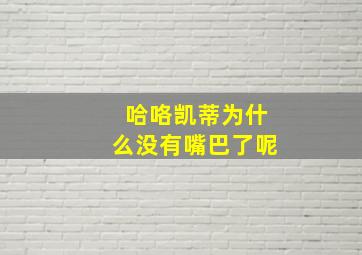 哈咯凯蒂为什么没有嘴巴了呢